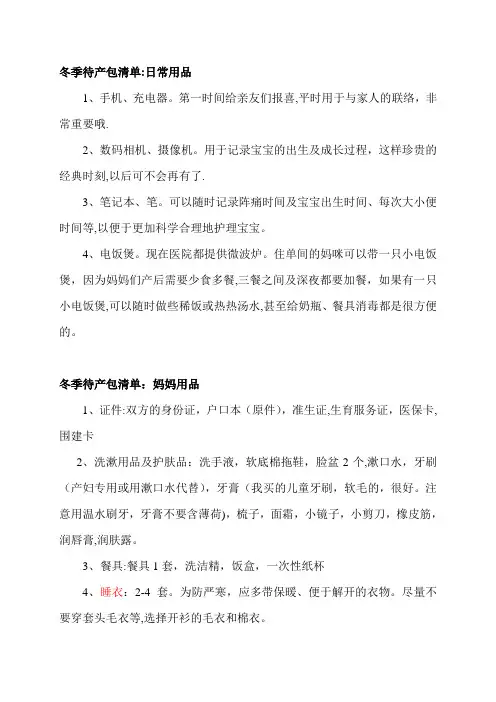 冬季待产包清单:日常用品

1、手机、充电器。第一时间给亲友们报喜,平时用于与家人的联络，非常重要哦.

2、数码相机、摄像机。用于记录宝宝的出生及成长过程，这样珍贵的经典时刻,以后可不会再有了.

3、笔记本、笔。可以随时记录阵痛时间及宝宝出生时间、每次大小便时间等,以便于更加科学合理地护理宝宝。

4、电饭煲。现在医院都提供微波炉。住单间的妈咪可以带一只小电饭煲，因为妈妈们产后需要少食多餐,三餐之间及深夜都要加餐，如果有一只小电饭煲,可以随时做些稀饭或热热汤水,甚至给奶瓶、餐具消毒都是很方便的。

冬季待产包清单：妈妈用品

1、证件:双方的身份证，户口本（原件），准生证,生育服务证，医保卡,围建卡

2、洗漱用品及护肤品：洗手液，软底棉拖鞋，脸盆 2 个,漱口水，牙刷（产妇专用或用漱口水代替），牙膏（我买的儿童牙刷，软毛的，很好。注意用温水刷牙，牙膏不要含薄荷)，梳子，面霜，小镜子，小剪刀，橡皮筋，润唇膏,润肤露。

3、餐具:餐具 1 套，洗洁精，饭盒，一次性纸杯

4、睡衣：2-4 套。为防严寒，应多带保暖、便于解开的衣物。尽量不要穿套头毛衣等,选择开衫的毛衣和棉衣。